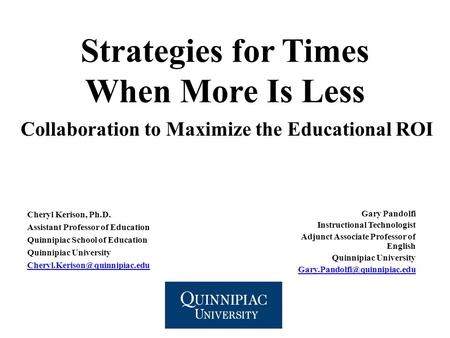 Strategies for Times When More Is Less

Collaboration to Maximize the Educational ROI

Cheryl Kerison, Ph.D.
Assistant Professor of Education
Quinnipiac School of Education
Quinnipiac University
Cheryl.Kerison@quinnipiac.edu

Gary Pandolfi
Instructional Technologist
Adjunct Associate Professor of English
Quinnipiac University
Gary.Pandolfi@quinnipiac.edu

QUINNIPIAC UNIVERSITY